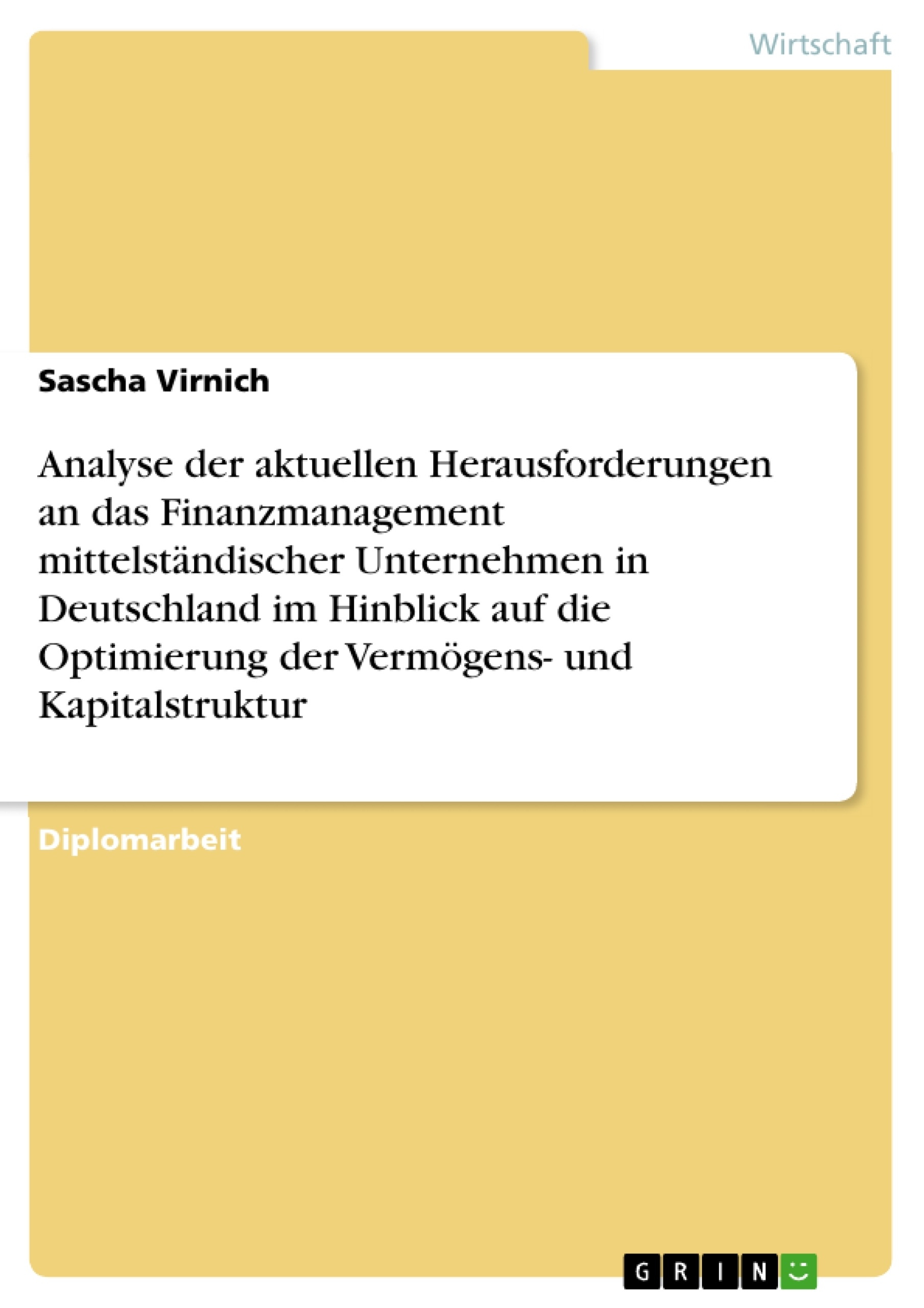 Wirtschaft

Sascha Virnich

Analyse der aktuellen Herausforderungen an das Finanzmanagement mittelständischer Unternehmen in Deutschland im Hinblick auf die Optimierung der Vermögens- und Kapitalstruktur

Diplomarbeit

GRIN